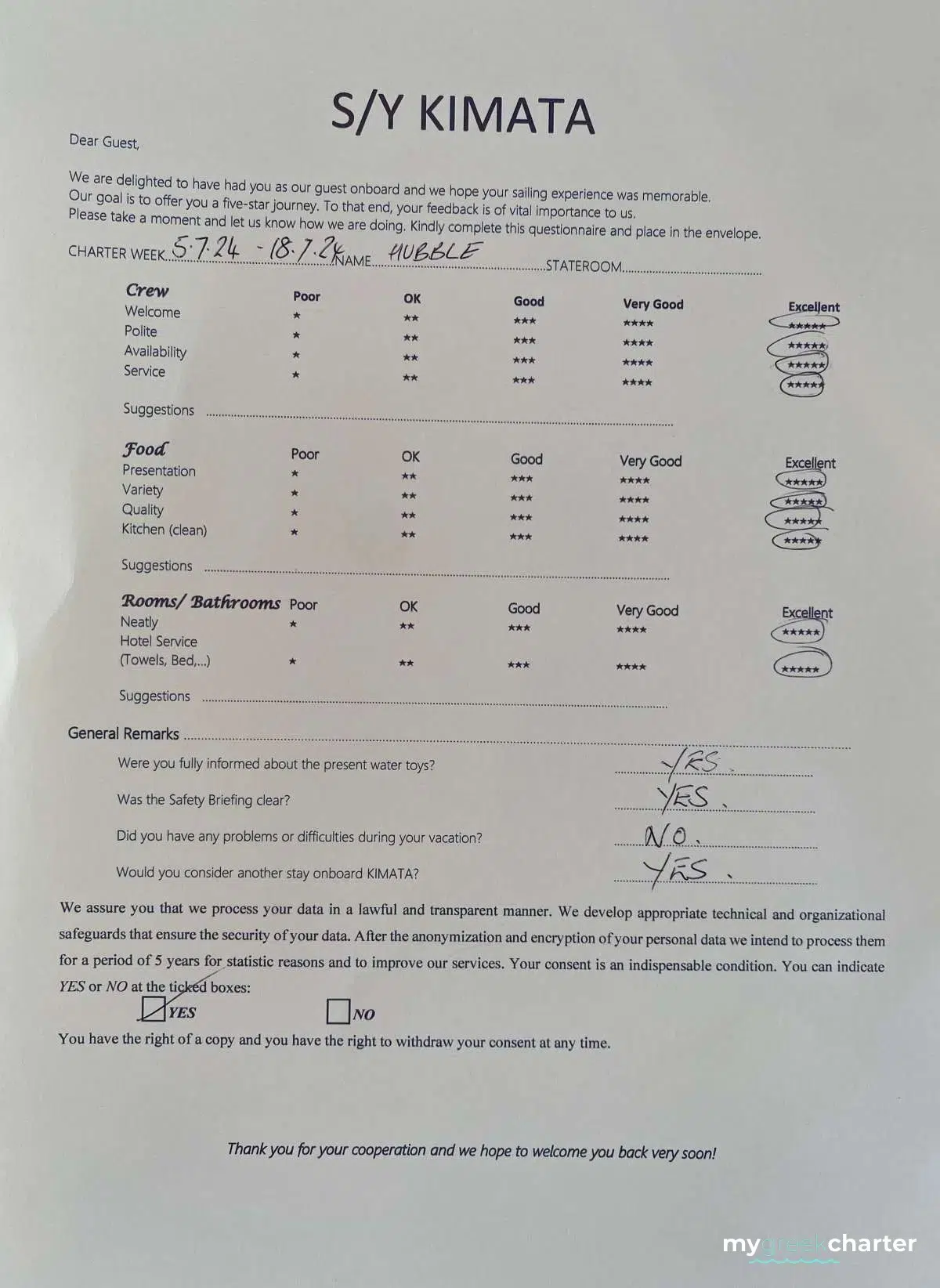 S/Y KIMATA

Dear Guest,

We are delighted to have had you as our guest onboard and we hope your sailing experience was memorable. Our goal is to offer you a five-star journey. To that end, your feedback is of vital importance to us. Please take a moment and let us know how we are doing. Kindly complete this questionnaire and place in the envelope.

CHARTER WEEK 5.7.24 - 18.7.24 NAME HUBBLE STATEROOM

| Crew | Poor | OK | Good | Very Good | Excellent |
|---|---|---|---|---|---|
| Welcome | * | ** | *** | **** | ***** |
| Polite | * | ** | *** | **** | ***** |
| Availability | * | ** | *** | **** | ***** |
| Service | * | ** | *** | **** | ***** |

Suggestions

| Food | Poor | OK | Good | Very Good | Excellent |
|---|---|---|---|---|---|
| Presentation | * | ** | *** | **** | ***** |
| Variety | * | ** | *** | **** | ***** |
| Quality | * | ** | *** | **** | ***** |
| Kitchen (clean) | * | ** | *** | **** | ***** |

Suggestions

| Rooms/ Bathrooms | Poor | OK | Good | Very Good | Excellent |
|---|---|---|---|---|---|
| Neatly | * | ** | *** | **** | ***** |
| Hotel Service (Towels, Bed,...) | * | ** | *** | **** | ***** |

Suggestions

General Remarks

Were you fully informed about the present water toys? YES.

Was the Safety Briefing clear? YES.

Did you have any problems or difficulties during your vacation? NO.

Would you consider another stay onboard KIMATA? YES.

We assure you that we process your data in a lawful and transparent manner. We develop appropriate technical and organizational safeguards that ensure the security of your data. After the anonymization and encryption of your personal data we intend to process them for a period of 5 years for statistic reasons and to improve our services. Your consent is an indispensable condition. You can indicate YES or NO at the ticked boxes:

YES NO

You have the right of a copy and you have the right to withdraw your consent at any time.

Thank you for your cooperation and we hope to welcome you back very soon!

mygreekcharter